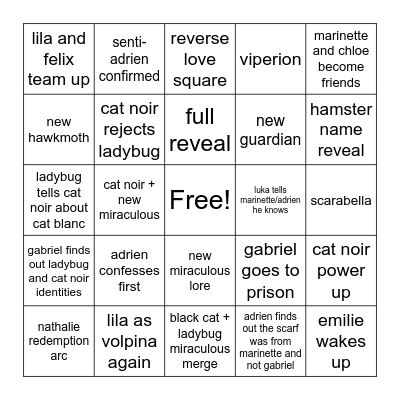 | lila and felix team up | senti-adrien confirmed | reverse love square | viperion | marinette and chloe become friends |
|---|---|---|---|---|
| new hawkmoth | cat noir rejects ladybug | full reveal | new guardian | hamster name reveal |
| ladybug tells cat noir about cat blanc | cat noir + new miraculous | Free! | luka tells marinette/adrien he knows | scarabella |
| gabriel finds out ladybug and cat noir identities | adrien confesses first | new miraculous lore | gabriel goes to prison | cat noir power up |
| nathalie redemption arc | lila as volpina again | black cat + ladybug miraculous merge | adrien finds out the scarf was from marinette and not gabriel | emilie wakes up |